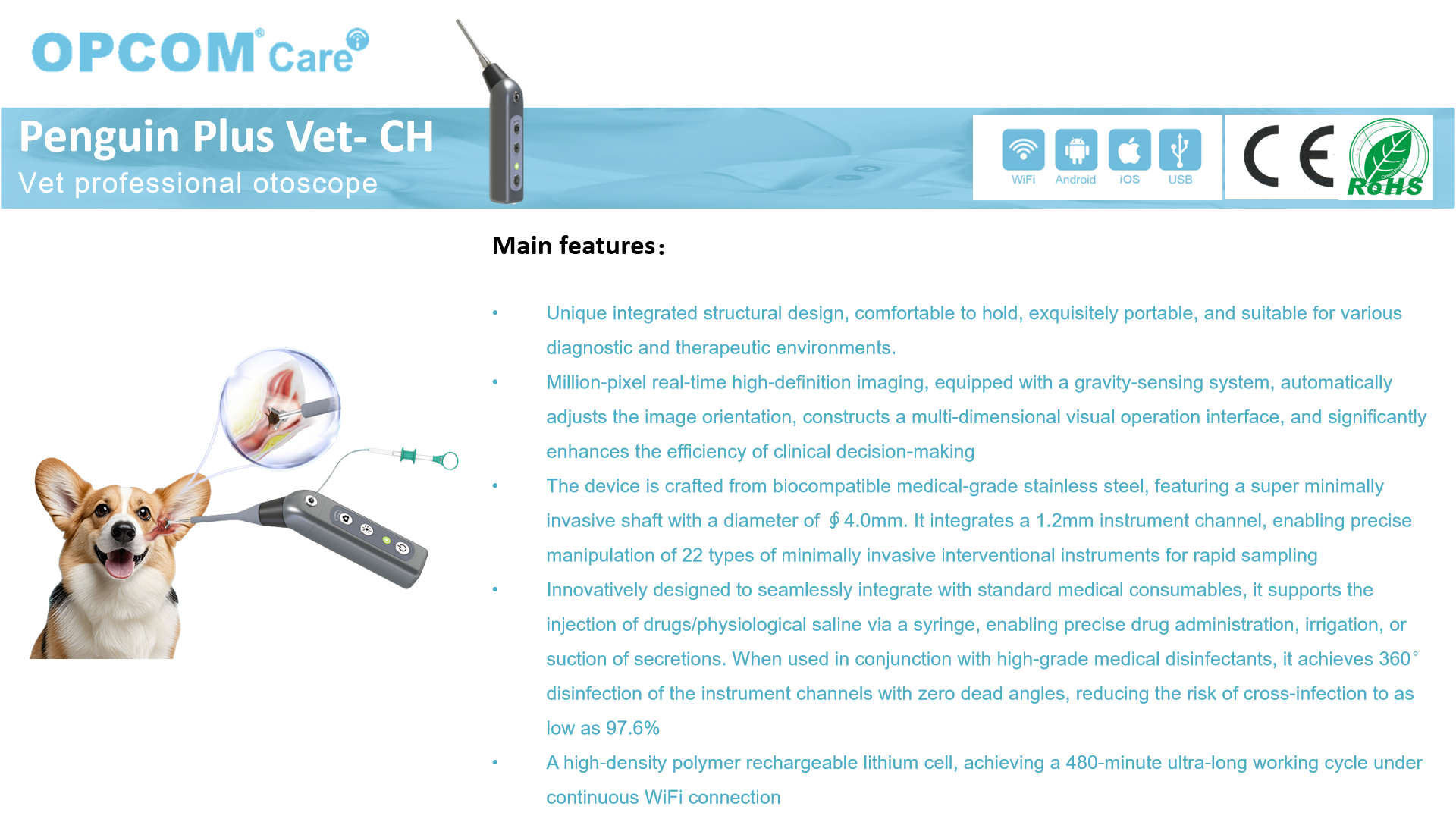 OPCOM® Care

Penguin Plus Vet- CH
Vet professional otoscope

WiFi Android iOS USB

CE RoHS

Main features：

• Unique integrated structural design, comfortable to hold, exquisitely portable, and suitable for various diagnostic and therapeutic environments.

• Million-pixel real-time high-definition imaging, equipped with a gravity-sensing system, automatically adjusts the image orientation, constructs a multi-dimensional visual operation interface, and significantly enhances the efficiency of clinical decision-making

• The device is crafted from biocompatible medical-grade stainless steel, featuring a super minimally invasive shaft with a diameter of ∮4.0mm. It integrates a 1.2mm instrument channel, enabling precise manipulation of 22 types of minimally invasive interventional instruments for rapid sampling

• Innovatively designed to seamlessly integrate with standard medical consumables, it supports the injection of drugs/physiological saline via a syringe, enabling precise drug administration, irrigation, or suction of secretions. When used in conjunction with high-grade medical disinfectants, it achieves 360° disinfection of the instrument channels with zero dead angles, reducing the risk of cross-infection to as low as 97.6%

• A high-density polymer rechargeable lithium cell, achieving a 480-minute ultra-long working cycle under continuous WiFi connection